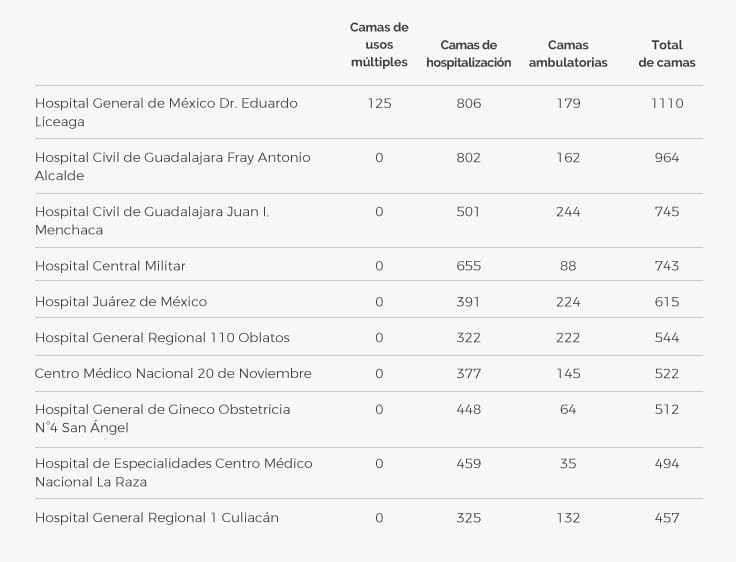 | | Camas de usos múltiples | Camas de hospitalización | Camas ambulatorias | Total de camas |
|---|---|---|---|---|
| Hospital General de México Dr. Eduardo Liceaga | 125 | 806 | 179 | 1110 |
| Hospital Civil de Guadalajara Fray Antonio Alcalde | 0 | 802 | 162 | 964 |
| Hospital Civil de Guadalajara Juan I. Menchaca | 0 | 501 | 244 | 745 |
| Hospital Central Militar | 0 | 655 | 88 | 743 |
| Hospital Juárez de México | 0 | 391 | 224 | 615 |
| Hospital General Regional 110 Oblatos | 0 | 322 | 222 | 544 |
| Centro Médico Nacional 20 de Noviembre | 0 | 377 | 145 | 522 |
| Hospital General de Gineco Obstetricia N°4 San Ángel | 0 | 448 | 64 | 512 |
| Hospital de Especialidades Centro Médico Nacional La Raza | 0 | 459 | 35 | 494 |
| Hospital General Regional 1 Culiacán | 0 | 325 | 132 | 457 |